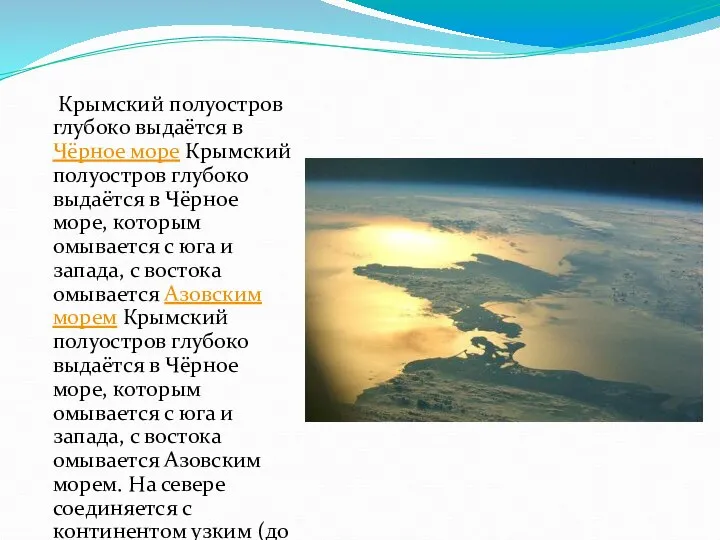 Крымский полуостров глубоко выдаётся в Чёрное море Крымский полуостров глубоко выдаётся в Чёрное море, которым омывается с юга и запада, с востока омывается Азовским морем Крымский полуостров глубоко выдаётся в Чёрное море, которым омывается с юга и запада, с востока омывается Азовским морем. На севере соединяется с континентом узким (до